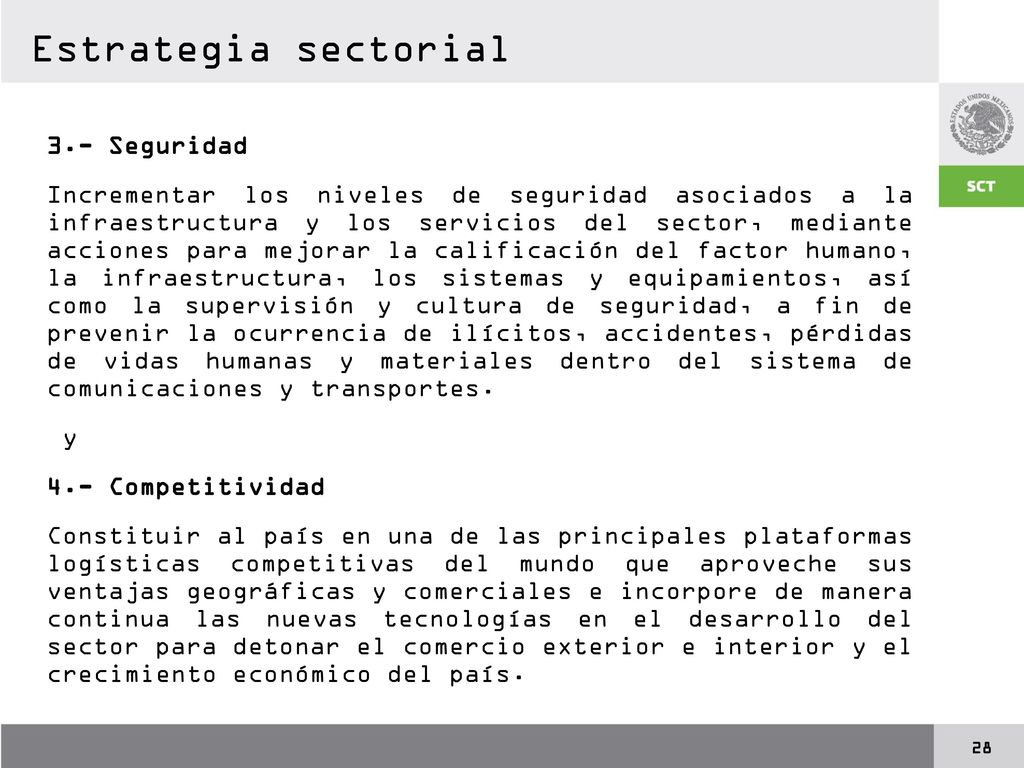 Estrategia sectorial

ESTADOS UNIDOS MEXICANOS

SCT

3.- Seguridad

Incrementar los niveles de seguridad asociados a la infraestructura y los servicios del sector, mediante acciones para mejorar la calificación del factor humano, la infraestructura, los sistemas y equipamientos, así como la supervisión y cultura de seguridad, a fin de prevenir la ocurrencia de ilícitos, accidentes, pérdidas de vidas humanas y materiales dentro del sistema de comunicaciones y transportes.

y

4.- Competitividad

Constituir al país en una de las principales plataformas logísticas competitivas del mundo que aproveche sus ventajas geográficas y comerciales e incorpore de manera continua las nuevas tecnologías en el desarrollo del sector para detonar el comercio exterior e interior y el crecimiento económico del país.

28